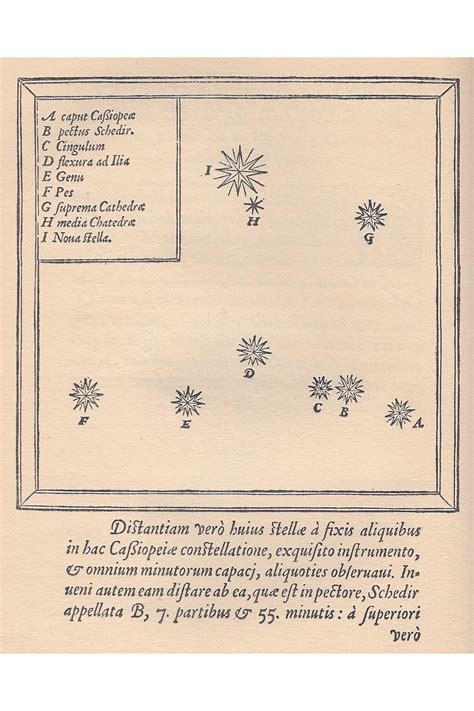 A caput Caßiopeæ
B pectus Schedir.
C Cingulum
D flexura ad Ilia
E Genu
F Pes
G ſuprema Cathedræ
H media Chatedræ
I Noua ſtella.

I

H

G

D

F

E

C

B

A.

Diſtantiam verò huius ſtellæ à fixis aliquibus in hac Caßiopeiæ conſtellatione, exquiſito inſtrumento, & omnium minutorum capacj, aliquoties obſeruaui. Inueni autem eam diſtare ab ea, quæ eſt in pectore, Schedir appellata B, 7. partibus & 55. minutis: à ſuperiori verò